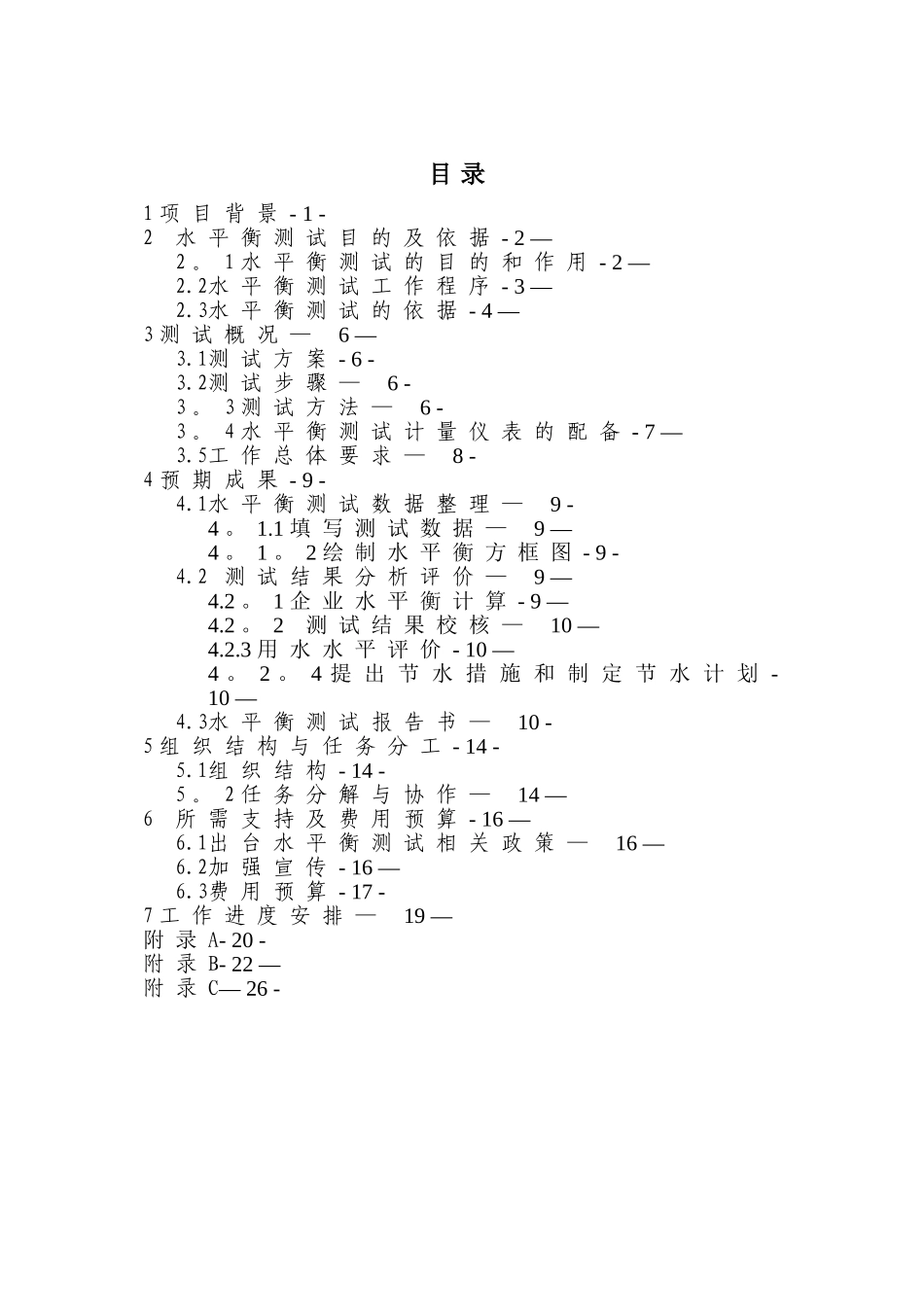 目录

1项目背景 - 1 -
2 水平衡测试目的及依据 - 2 —
2。1水平衡测试的目的和作用 - 2 —
2.2水平衡测试工作程序 - 3 —
2.3水平衡测试的依据 - 4 —
3测试概况— 6 —
3.1测试方案 - 6 -
3.2测试步骤— 6 -
3。3测试方法— 6 -
3。4水平衡测试计量仪表的配备 - 7 —
3.5工作总体要求— 8 -
4预期成果 - 9 -
4.1水平衡测试数据整理— 9 -
4。1.1填写测试数据— 9 —
4。1。2绘制水平衡方框图 - 9 -
4.2 测试结果分析评价— 9 —
4.2。1企业水平衡计算 - 9 —
4.2。2 测试结果校核— 10 —
4.2.3用水水平评价 - 10 —
4。2。4提出节水措施和制定节水计划 - 10 —
4.3水平衡测试报告书— 10 -
5组织结构与任务分工 - 14 -
5.1组织结构 - 14 -
5。2任务分解与协作— 14 —
6 所需支持及费用预算 - 16 —
6.1出台水平衡测试相关政策— 16 —
6.2加强宣传 - 16 —
6.3费用预算 - 17 -
7工作进度安排— 19 —
附录 A- 20 -
附录 B- 22 —
附录 C— 26 -